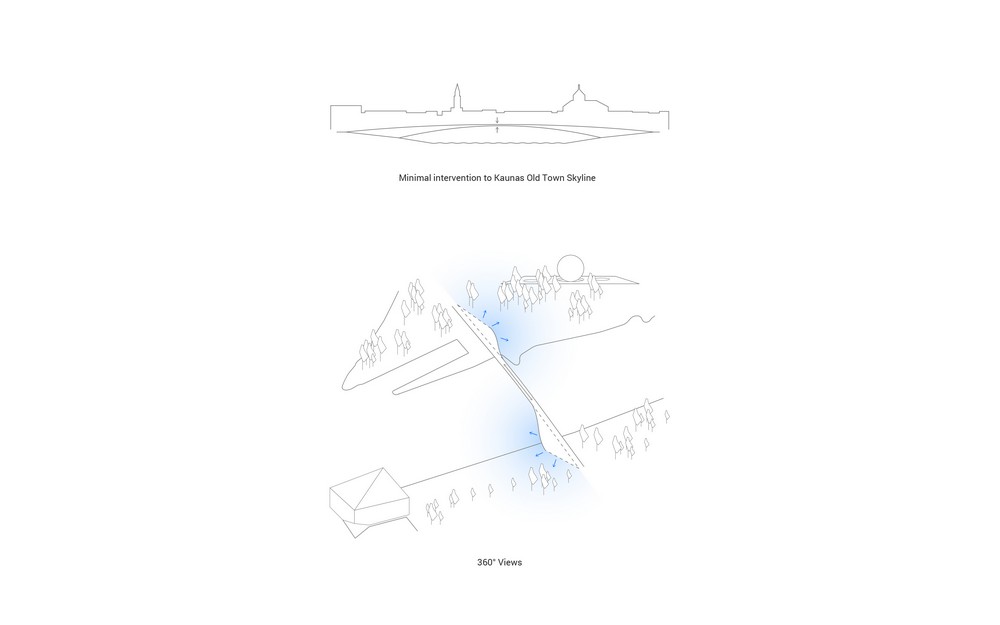 Minimal intervention to Kaunas Old Town Skyline

360° Views